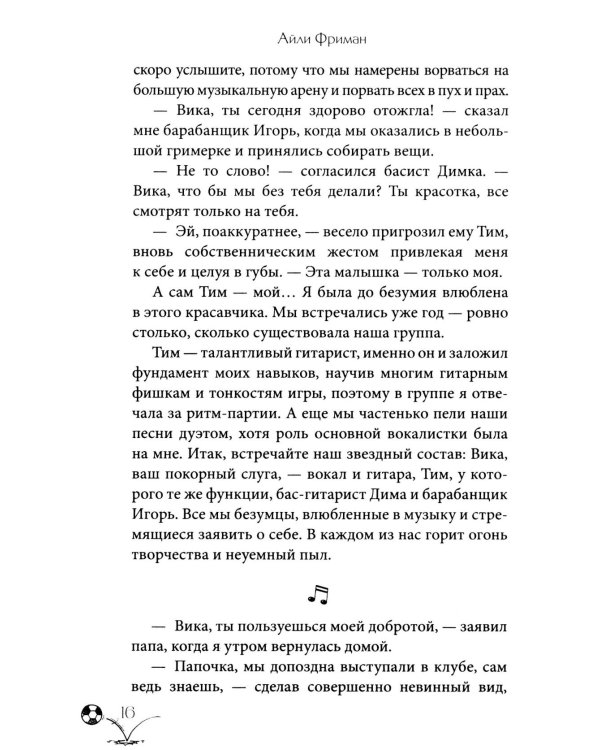 Айли Фриман

скоро услышите, потому что мы намерены ворваться на большую музыкальную арену и порвать всех в пух и прах.

— Вика, ты сегодня здорово отожгла! — сказал мне барабанщик Игорь, когда мы оказались в небольшой гримерке и принялись собирать вещи.

— Не то слово! — согласился басист Димка. — Вика, что бы мы без тебя делали? Ты красотка, все смотрят только на тебя.

— Эй, поаккуратнее, — весело пригрозил ему Тим, вновь собственническим жестом привлекая меня к себе и целуя в губы. — Эта малышка — только моя.

А сам Тим — мой… Я была до безумия влюблена в этого красавчика. Мы встречались уже год — ровно столько, сколько существовала наша группа.

Тим — талантливый гитарист, именно он и заложил фундамент моих навыков, научив многим гитарным фишкам и тонкостям игры, поэтому в группе я отвечала за ритм-партии. А еще мы частенько пели наши песни дуэтом, хотя роль основной вокалистки была на мне. Итак, встречайте наш звездный состав: Вика, ваш покорный слуга, — вокал и гитара, Тим, у которого те же функции, бас-гитарист Дима и барабанщик Игорь. Все мы безумцы, влюбленные в музыку и стремящиеся заявить о себе. В каждом из нас горит огонь творчества и неуемный пыл.

— Вика, ты пользуешься моей добротой, — заявил папа, когда я утром вернулась домой.

— Папочка, мы допоздна выступали в клубе, сам ведь знаешь, — сделав совершенно невинный вид,

16